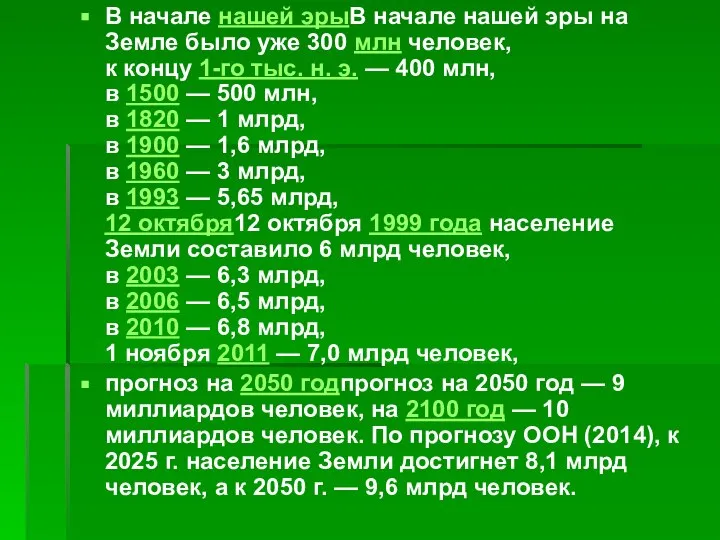 В начале нашей эрыВ начале нашей эры на Земле было уже 300 млн человек,
к концу 1-го тыс. н. э. — 400 млн,
в 1500 — 500 млн,
в 1820 — 1 млрд,
в 1900 — 1,6 млрд,
в 1960 — 3 млрд,
в 1993 — 5,65 млрд,
12 октября12 октября 1999 года население Земли составило 6 млрд человек,
в 2003 — 6,3 млрд,
в 2006 — 6,5 млрд,
в 2010 — 6,8 млрд,
1 ноября 2011 — 7,0 млрд человек,

прогноз на 2050 годпрогноз на 2050 год — 9 миллиардов человек, на 2100 год — 10 миллиардов человек. По прогнозу ООН (2014), к 2025 г. население Земли достигнет 8,1 млрд человек, а к 2050 г. — 9,6 млрд человек.